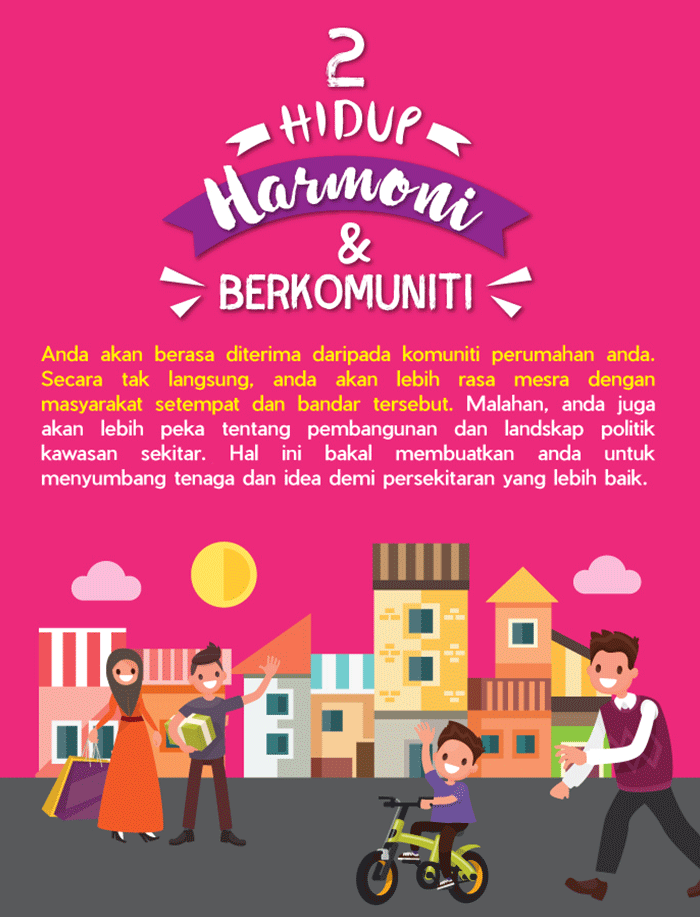 2

HIDUP

Harmoni

&

BERKOMUNITI

Anda akan berasa diterima daripada komuniti perumahan anda. Secara tak langsung, anda akan lebih rasa mesra dengan masyarakat setempat dan bandar tersebut. Malahan, anda juga akan lebih peka tentang pembangunan dan landskap politik kawasan sekitar. Hal ini bakal membuatkan anda untuk menyumbang tenaga dan idea demi persekitaran yang lebih baik.